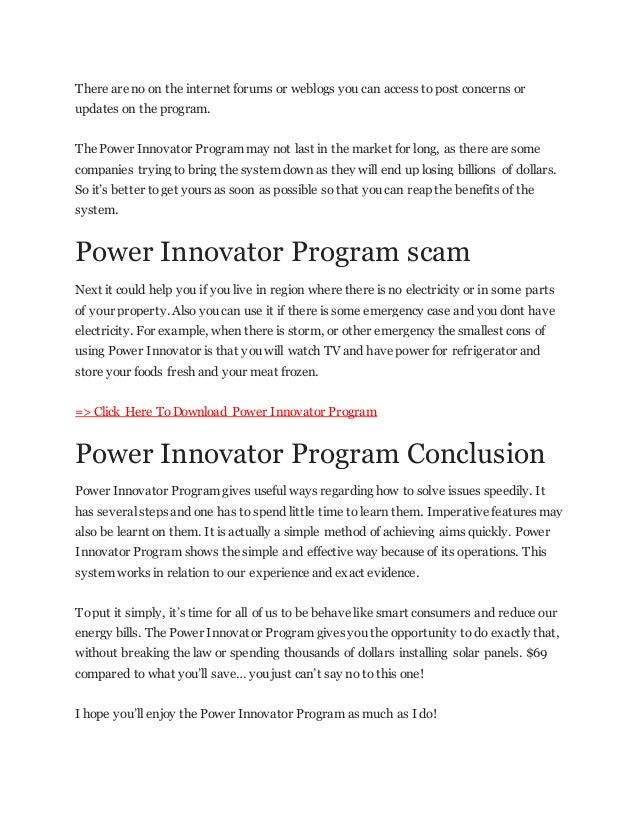 There are no on the internet forums or weblogs you can access to post concerns or updates on the program.

The Power Innovator Program may not last in the market for long, as there are some companies trying to bring the system down as they will end up losing billions of dollars. So it's better to get yours as soon as possible so that you can reap the benefits of the system.

Power Innovator Program scam

Next it could help you if you live in region where there is no electricity or in some parts of your property. Also you can use it if there is some emergency case and you dont have electricity. For example, when there is storm, or other emergency the smallest cons of using Power Innovator is that you will watch TV and have power for refrigerator and store your foods fresh and your meat frozen.

=> Click Here To Download Power Innovator Program

Power Innovator Program Conclusion

Power Innovator Program gives useful ways regarding how to solve issues speedily. It has several steps and one has to spend little time to learn them. Imperative features may also be learnt on them. It is actually a simple method of achieving aims quickly. Power Innovator Program shows the simple and effective way because of its operations. This system works in relation to our experience and exact evidence.

To put it simply, it's time for all of us to be behave like smart consumers and reduce our energy bills. The Power Innovator Program gives you the opportunity to do exactly that, without breaking the law or spending thousands of dollars installing solar panels. $69 compared to what you'll save... you just can't say no to this one!

I hope you'll enjoy the Power Innovator Program as much as I do!